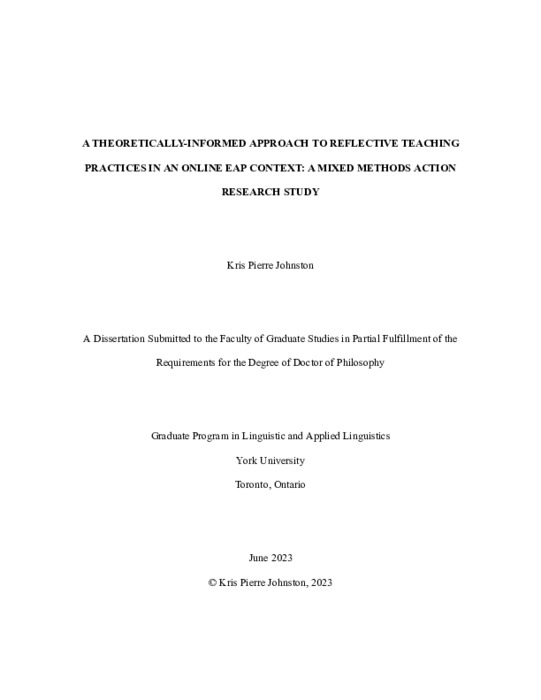 A THEORETICALLY-INFORMED APPROACH TO REFLECTIVE TEACHING PRACTICES IN AN ONLINE EAP CONTEXT: A MIXED METHODS ACTION RESEARCH STUDY

Kris Pierre Johnston

A Dissertation Submitted to the Faculty of Graduate Studies in Partial Fulfillment of the Requirements for the Degree of Doctor of Philosophy

Graduate Program in Linguistic and Applied Linguistics
York University
Toronto, Ontario

June 2023
© Kris Pierre Johnston, 2023